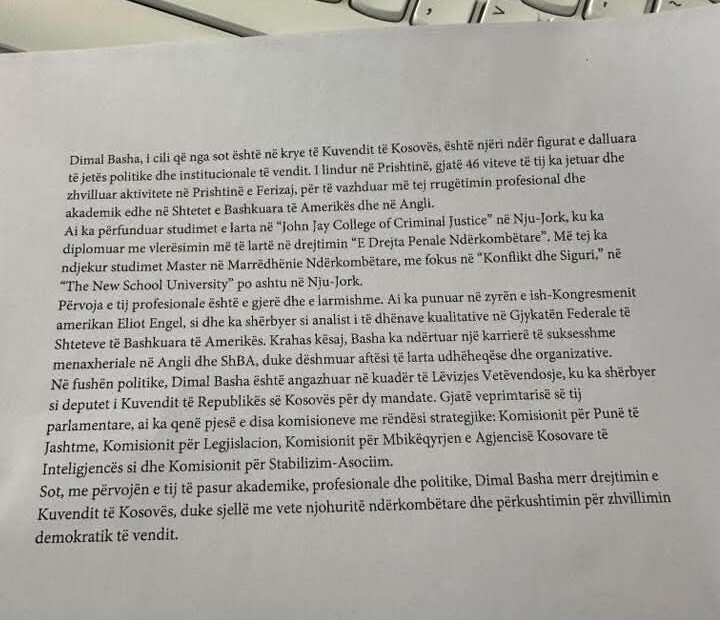 Dimal Basha, i cili që nga sot është në krye të Kuvendit të Kosovës, është njëri ndër figurat e dalluara të jetës politike dhe institucionale të vendit. I lindur në Prishtinë, gjatë 46 viteve të tij ka jetuar dhe zhvilluar aktivitete në Prishtinë e Ferizaj, për të vazhduar më tej rrugëtimin profesional dhe akademik edhe në Shtetet e Bashkuara të Amerikës dhe në Angli.
Ai ka përfunduar studimet e larta në "John Jay College of Criminal Justice" në Nju-Jork, ku ka diplomuar me vlerësimin më të lartë në drejtimin "E Drejta Penale Ndërkombëtare". Më tej ka ndjekur studimet Master në Marrëdhënie Ndërkombëtare, me fokus në "Konflikt dhe Siguri," në "The New School University" po ashtu në Nju-Jork.
Përvoja e tij profesionale është e gjerë dhe e larmishme. Ai ka punuar në zyrën e ish-Kongresmenit amerikan Eliot Engel, si dhe ka shërbyer si analist i të dhënave kualitative në Gjykatën Federale të Shteteve të Bashkuara të Amerikës. Krahas kësaj, Basha ka ndërtuar një karrierë të suksesshme menaxheriale në Angli dhe ShBA, duke dëshmuar aftësi të larta udhëheqëse dhe organizative.
Në fushën politike, Dimal Basha është angazhuar në kuadër të Lëvizjes Vetëvendosje, ku ka shërbyer si deputet i Kuvendit të Republikës së Kosovës për dy mandate. Gjatë veprimtarisë së tij parlamentare, ai ka qenë pjesë e disa komisioneve me rëndësi strategjike: Komisionit për Punë të Jashtme, Komisionit për Legjislacion, Komisionit për Mbikëqyrjen e Agjencisë Kosovare të Inteligjencës si dhe Komisionit për Stabilizim-Asociim.
Sot, me përvojën e tij të pasur akademike, profesionale dhe politike, Dimal Basha merr drejtimin e Kuvendit të Kosovës, duke sjellë me vete njohuritë ndërkombëtare dhe përkushtimin për zhvillimin demokratik të vendit.